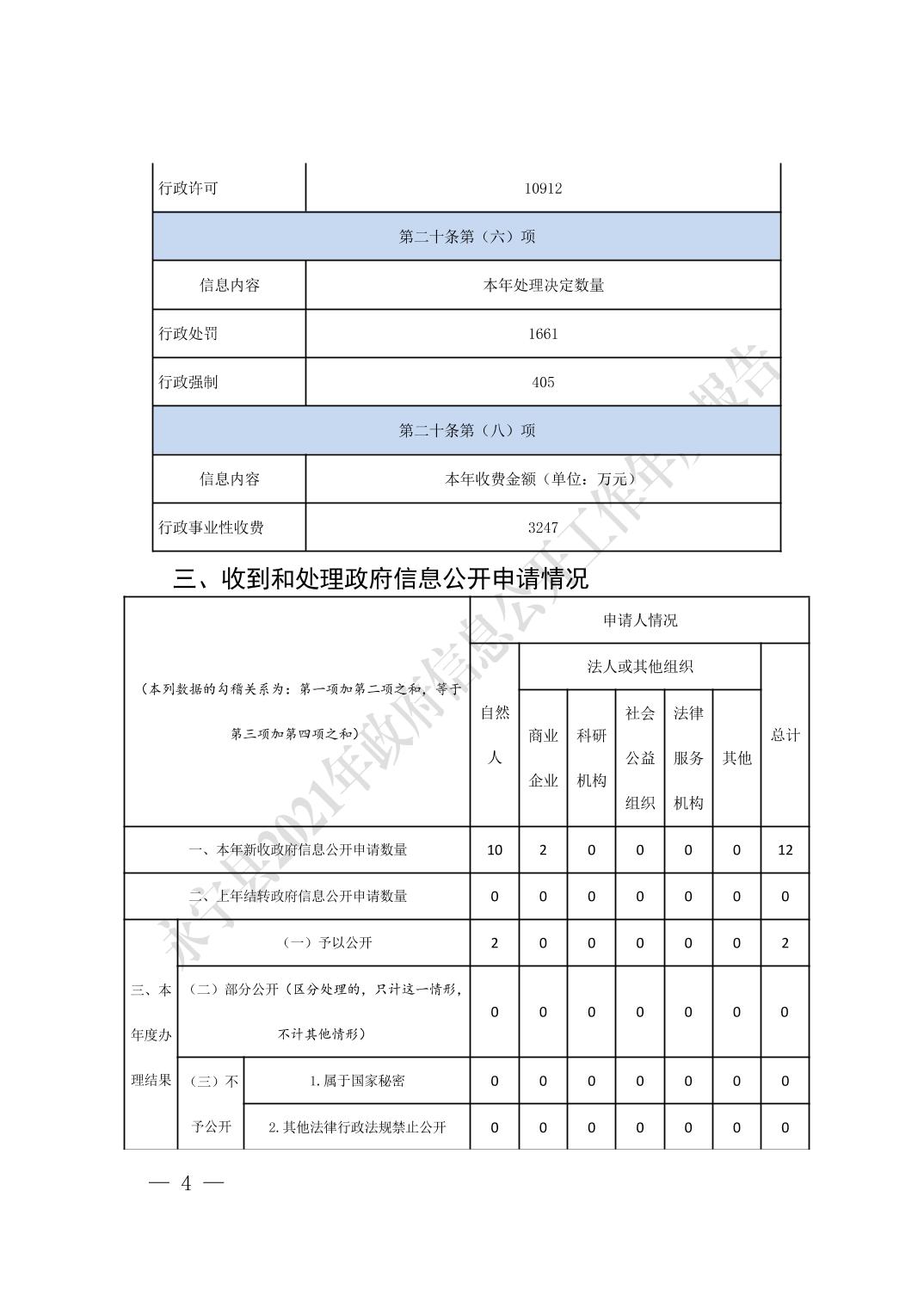 | 行政许可 | 10912 |
|---|---|
| 第二十条第（六）项 | |
| 信息内容 | 本年处理决定数量 |
| 行政处罚 | 1661 |
| 行政强制 | 405 |
| 第二十条第（八）项 | |
| 信息内容 | 本年收费金额（单位：万元） |
| 行政事业性收费 | 3247 |

三、收到和处理政府信息公开申请情况

| （本列数据的勾稽关系为：第一项加第二项之和，等于第三项加第四项之和） | | | 申请人情况 | | | | | | |
|---|---|---|---|---|---|---|---|---|---|
| | | | 自然人 | 法人或其他组织 | | | | | 总计 |
| | | | | 商业企业 | 科研机构 | 社会公益组织 | 法律服务机构 | 其他 | |
| 一、本年新收政府信息公开申请数量 | | | 10 | 2 | 0 | 0 | 0 | 0 | 12 |
| 二、上年结转政府信息公开申请数量 | | | 0 | 0 | 0 | 0 | 0 | 0 | 0 |
| 三、本年度办理结果 | （一）予以公开 | | 2 | 0 | 0 | 0 | 0 | 0 | 2 |
| | （二）部分公开（区分处理的，只计这一情形，不计其他情形） | | 0 | 0 | 0 | 0 | 0 | 0 | 0 |
| | （三）不予公开 | 1.属于国家秘密 | 0 | 0 | 0 | 0 | 0 | 0 | 0 |
| | | 2.其他法律行政法规禁止公开 | 0 | 0 | 0 | 0 | 0 | 0 | 0 |

永宁县2021年政府信息公开工作年度报告

— 4 —